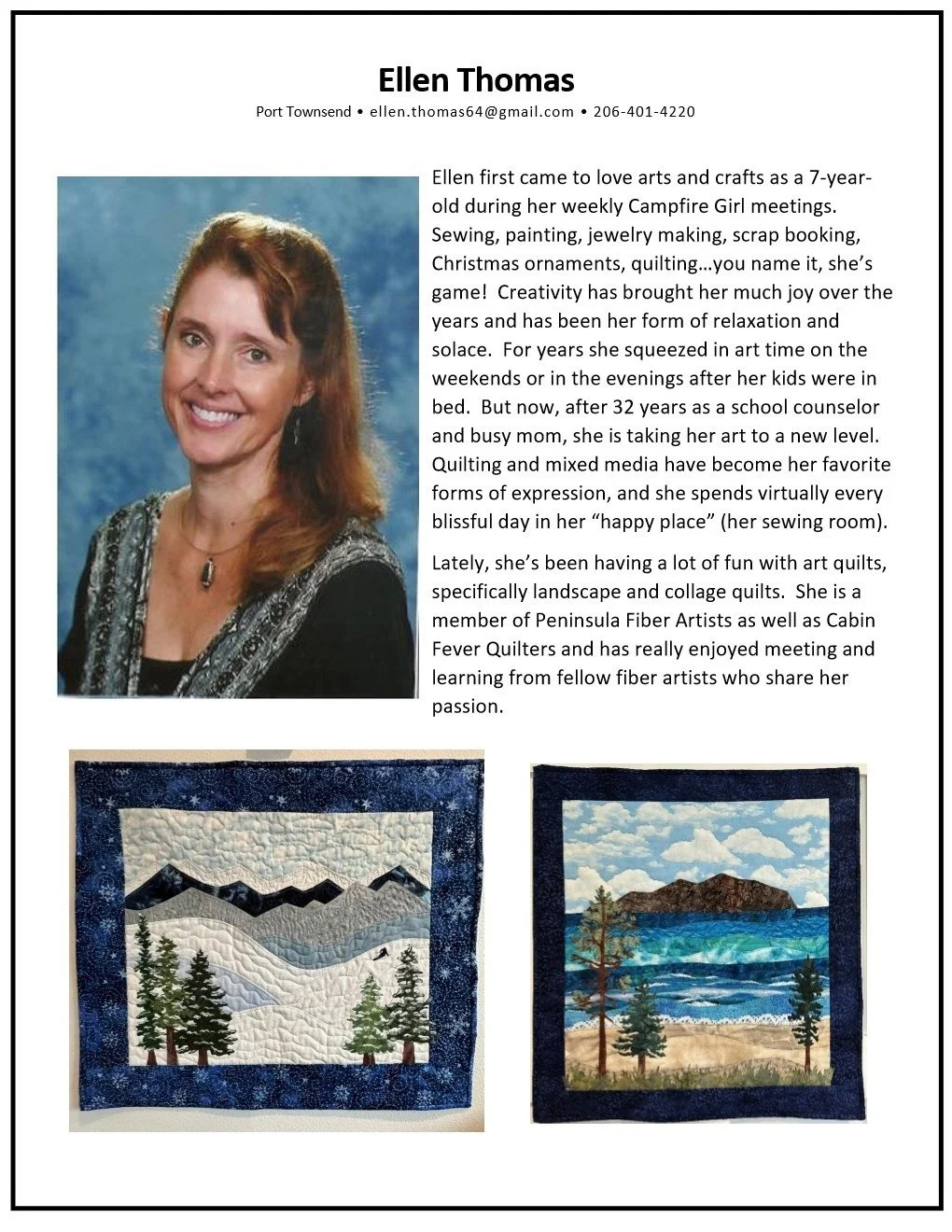 Ellen Thomas

Port Townsend • ellen.thomas64@gmail.com • 206-401-4220

Ellen first came to love arts and crafts as a 7-year-old during her weekly Campfire Girl meetings. Sewing, painting, jewelry making, scrap booking, Christmas ornaments, quilting…you name it, she's game! Creativity has brought her much joy over the years and has been her form of relaxation and solace. For years she squeezed in art time on the weekends or in the evenings after her kids were in bed. But now, after 32 years as a school counselor and busy mom, she is taking her art to a new level. Quilting and mixed media have become her favorite forms of expression, and she spends virtually every blissful day in her "happy place" (her sewing room).

Lately, she's been having a lot of fun with art quilts, specifically landscape and collage quilts. She is a member of Peninsula Fiber Artists as well as Cabin Fever Quilters and has really enjoyed meeting and learning from fellow fiber artists who share her passion.